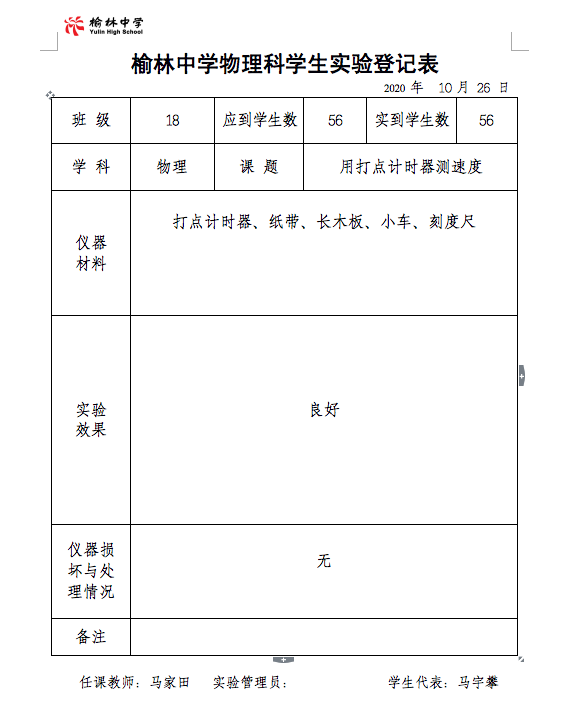 榆林中学
Yulin High School

榆林中学物理科学生实验登记表

2020 年 10 月 26 日

| 班 级 | 18 | 应到学生数 | 56 | 实到学生数 | 56 |
|---|---|---|---|---|---|
| 学 科 | 物理 | 课 题 | 用打点计时器测速度 | | |
| 仪器材料 | 打点计时器、纸带、长木板、小车、刻度尺 | | | | |
| 实验效果 | 良好 | | | | |
| 仪器损坏与处理情况 | 无 | | | | |
| 备注 | | | | | |

任课教师：马家田　实验管理员：　　学生代表：马宇攀